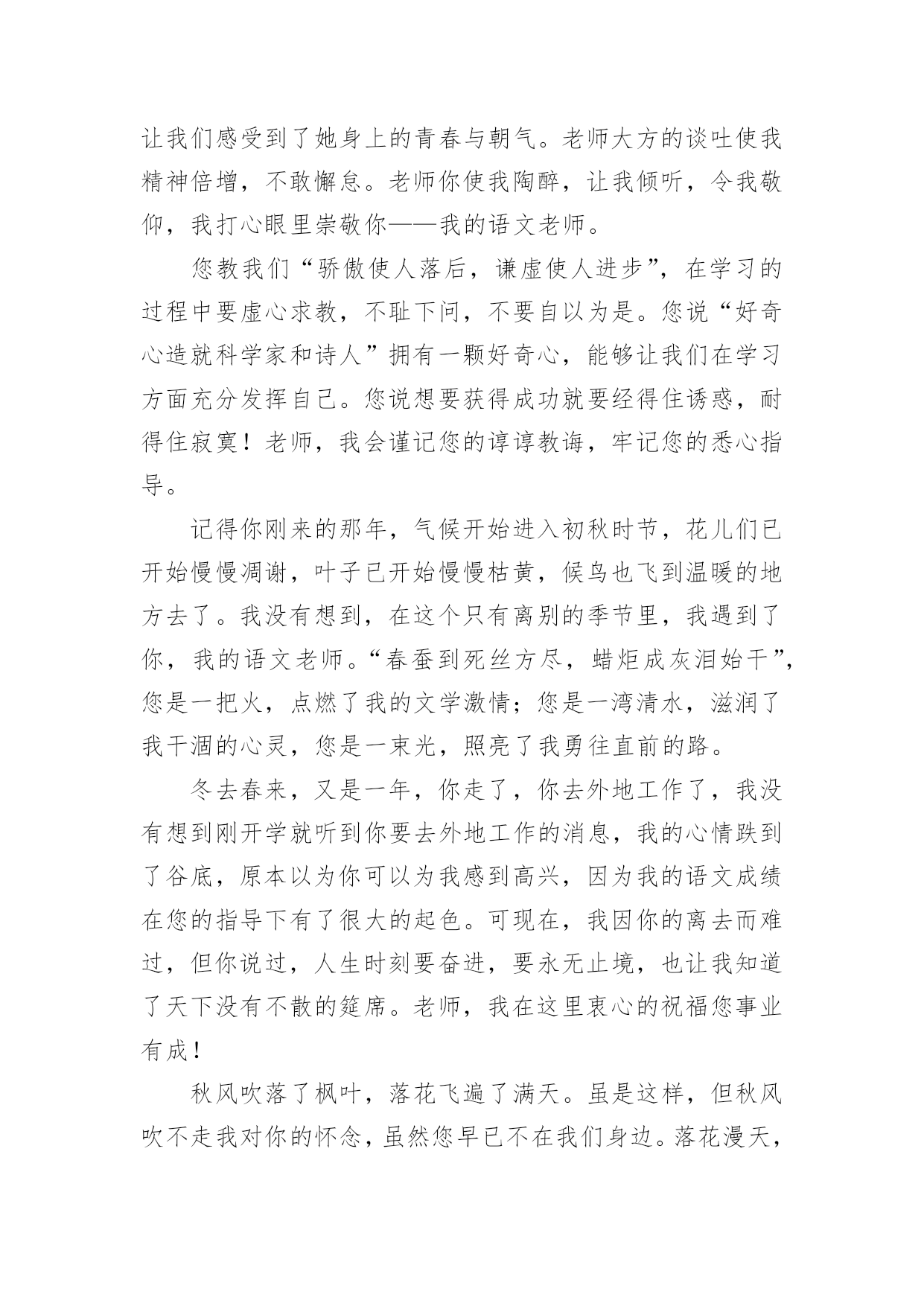 让我们感受到了她身上的青春与朝气。老师大方的谈吐使我精神倍增，不敢懈怠。老师你使我陶醉，让我倾听，令我敬仰，我打心眼里崇敬你——我的语文老师。

您教我们“骄傲使人落后，谦虚使人进步”，在学习的过程中要虚心求教，不耻下问，不要自以为是。您说“好奇心造就科学家和诗人”拥有一颗好奇心，能够让我们在学习方面充分发挥自己。您说想要获得成功就要经得住诱惑，耐得住寂寞！老师，我会谨记您的谆谆教诲，牢记您的悉心指导。

记得你刚来的那年，气候开始进入初秋时节，花儿们已开始慢慢凋谢，叶子已开始慢慢枯黄，候鸟也飞到温暖的地方去了。我没有想到，在这个只有离别的季节里，我遇到了你，我的语文老师。“春蚕到死丝方尽，蜡炬成灰泪始干”，您是一把火，点燃了我的文学激情；您是一湾清水，滋润了我干涸的心灵，您是一束光，照亮了我勇往直前的路。

冬去春来，又是一年，你走了，你去外地工作了，我没有想到刚开学就听到你要去外地工作的消息，我的心情跌到了谷底，原本以为你可以为我感到高兴，因为我的语文成绩在您的指导下有了很大的起色。可现在，我因你的离去而难过，但你说过，人生时刻要奋进，要永无止境，也让我知道了天下没有不散的筵席。老师，我在这里衷心的祝福您事业有成！

秋风吹落了枫叶，落花飞遍了满天。虽是这样，但秋风吹不走我对你的怀念，虽然您早已不在我们身边。落花漫天，